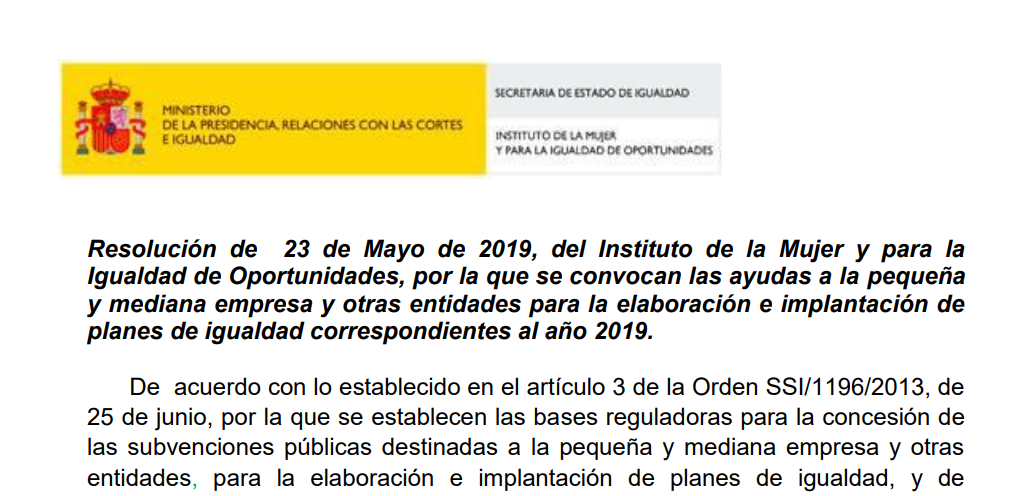 MINISTERIO
DE LA PRESIDENCIA, RELACIONES CON LAS CORTES
E IGUALDAD

SECRETARIA DE ESTADO DE IGUALDAD

INSTITUTO DE LA MUJER
Y PARA LA IGUALDAD DE OPORTUNIDADES

Resolución de 23 de Mayo de 2019, del Instituto de la Mujer y para la Igualdad de Oportunidades, por la que se convocan las ayudas a la pequeña y mediana empresa y otras entidades para la elaboración e implantación de planes de igualdad correspondientes al año 2019.

De acuerdo con lo establecido en el artículo 3 de la Orden SSI/1196/2013, de 25 de junio, por la que se establecen las bases reguladoras para la concesión de las subvenciones públicas destinadas a la pequeña y mediana empresa y otras entidades, para la elaboración e implantación de planes de igualdad, y de